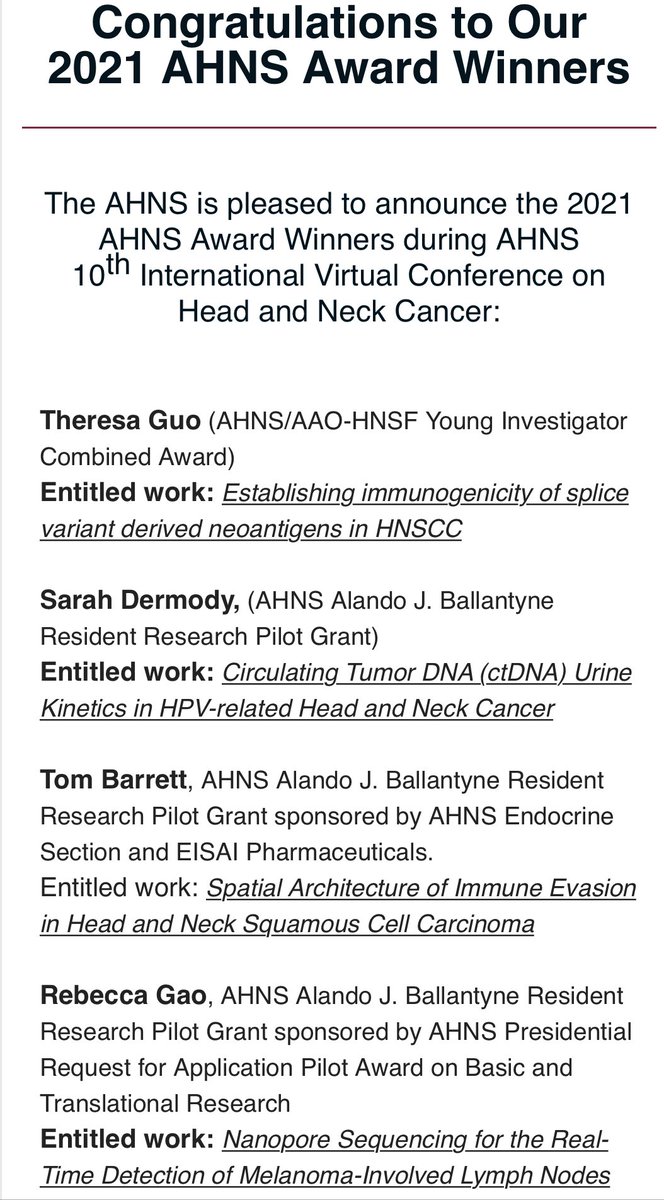 Congratulations to Our 2021 AHNS Award Winners

The AHNS is pleased to announce the 2021 AHNS Award Winners during AHNS 10$^{th}$ International Virtual Conference on Head and Neck Cancer:

Theresa Guo (AHNS/AAO-HNSF Young Investigator Combined Award)
Entitled work: Establishing immunogenicity of splice variant derived neoantigens in HNSCC

Sarah Dermody, (AHNS Alando J. Ballantyne Resident Research Pilot Grant)
Entitled work: Circulating Tumor DNA (ctDNA) Urine Kinetics in HPV-related Head and Neck Cancer

Tom Barrett, AHNS Alando J. Ballantyne Resident Research Pilot Grant sponsored by AHNS Endocrine Section and EISAI Pharmaceuticals.
Entitled work: Spatial Architecture of Immune Evasion in Head and Neck Squamous Cell Carcinoma

Rebecca Gao, AHNS Alando J. Ballantyne Resident Research Pilot Grant sponsored by AHNS Presidential Request for Application Pilot Award on Basic and Translational Research
Entitled work: Nanopore Sequencing for the Real-Time Detection of Melanoma-Involved Lymph Nodes